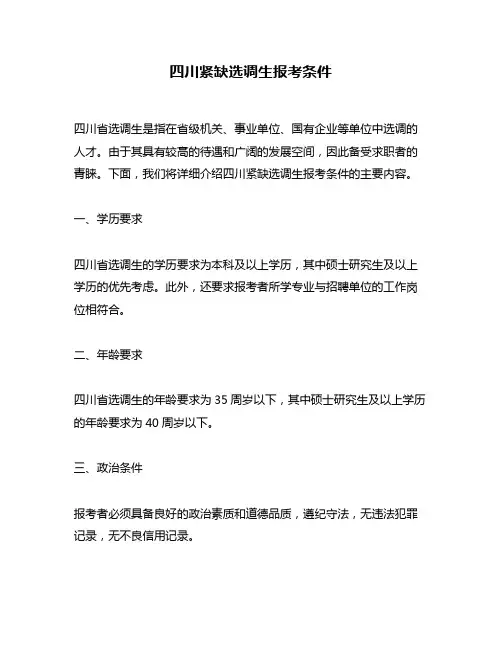 四川紧缺选调生报考条件

四川省选调生是指在省级机关、事业单位、国有企业等单位中选调的人才。由于其具有较高的待遇和广阔的发展空间，因此备受求职者的青睐。下面，我们将详细介绍四川紧缺选调生报考条件的主要内容。

一、学历要求

四川省选调生的学历要求为本科及以上学历，其中硕士研究生及以上学历的优先考虑。此外，还要求报考者所学专业与招聘单位的工作岗位相符合。

二、年龄要求

四川省选调生的年龄要求为 35 周岁以下，其中硕士研究生及以上学历的年龄要求为 40 周岁以下。

三、政治条件

报考者必须具备良好的政治素质和道德品质，遵纪守法，无违法犯罪记录，无不良信用记录。